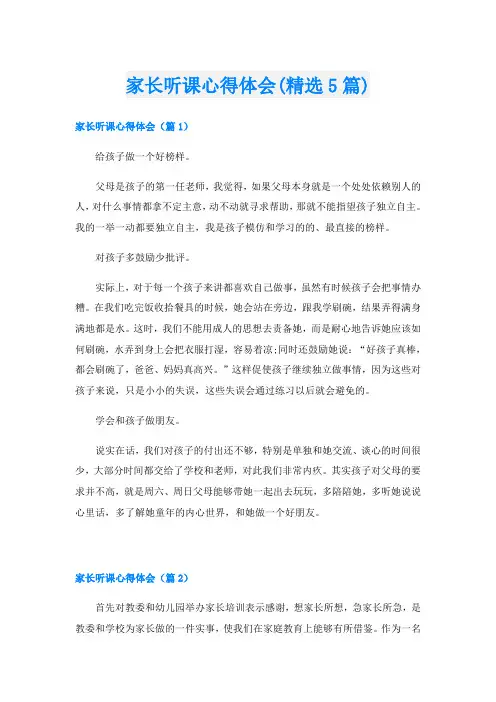 家长听课心得体会(精选5篇)

家长听课心得体会（篇1）

给孩子做一个好榜样。

父母是孩子的第一任老师，我觉得，如果父母本身就是一个处处依赖别人的人，对什么事情都拿不定主意，动不动就寻求帮助，那就不能指望孩子独立自主。我的一举一动都要独立自主，我是孩子模仿和学习的的、最直接的榜样。

对孩子多鼓励少批评。

实际上，对于每一个孩子来讲都喜欢自己做事，虽然有时候孩子会把事情办糟。在我们吃完饭收拾餐具的时候，她会站在旁边，跟我学刷碗，结果弄得满身满地都是水。这时，我们不能用成人的思想去责备她，而是耐心地告诉她应该如何刷碗，水弄到身上会把衣服打湿，容易着凉;同时还鼓励她说：“好孩子真棒，都会刷碗了，爸爸、妈妈真高兴。”这样促使孩子继续独立做事情，因为这些对孩子来说，只是小小的失误，这些失误会通过练习以后就会避免的。

学会和孩子做朋友。

说实在话，我们对孩子的付出还不够，特别是单独和她交流、谈心的时间很少，大部分时间都交给了学校和老师，对此我们非常内疚。其实孩子对父母的要求并不高，就是周六、周日父母能够带她一起出去玩玩，多陪陪她，多听她说说心里话，多了解她童年的内心世界，和她做一个好朋友。

家长听课心得体会（篇2）

首先对教委和幼儿园举办家长培训表示感谢，想家长所想，急家长所急，是教委和学校为家长做的一件实事，使我们在家庭教育上能够有所借鉴。作为一名